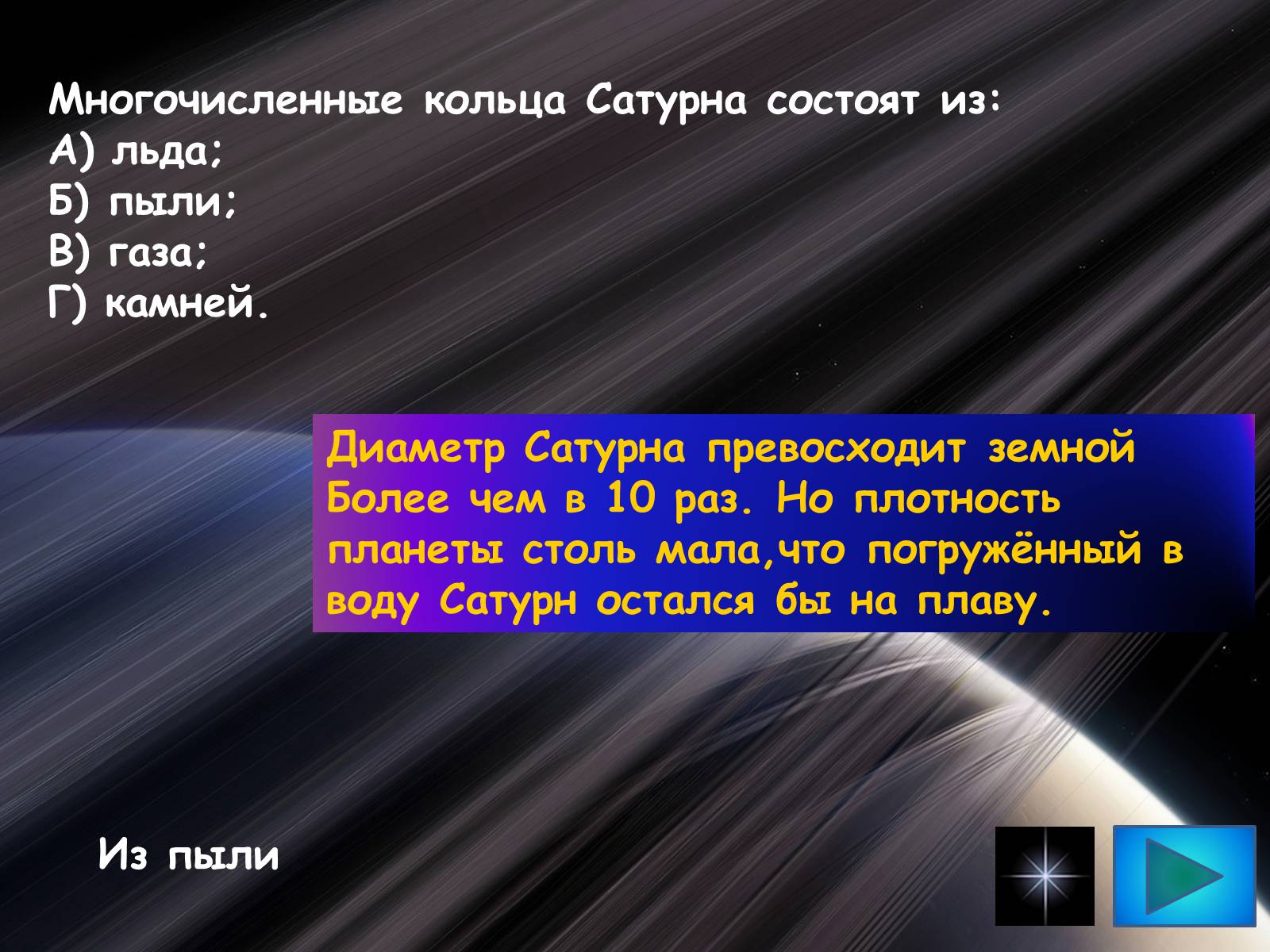 Многочисленные кольца Сатурна состоят из:
А) льда;
Б) пыли;
В) газа;
Г) камней.

Диаметр Сатурна превосходит земной Более чем в 10 раз. Но плотность планеты столь мала,что погружённый в воду Сатурн остался бы на плаву.

Из пыли